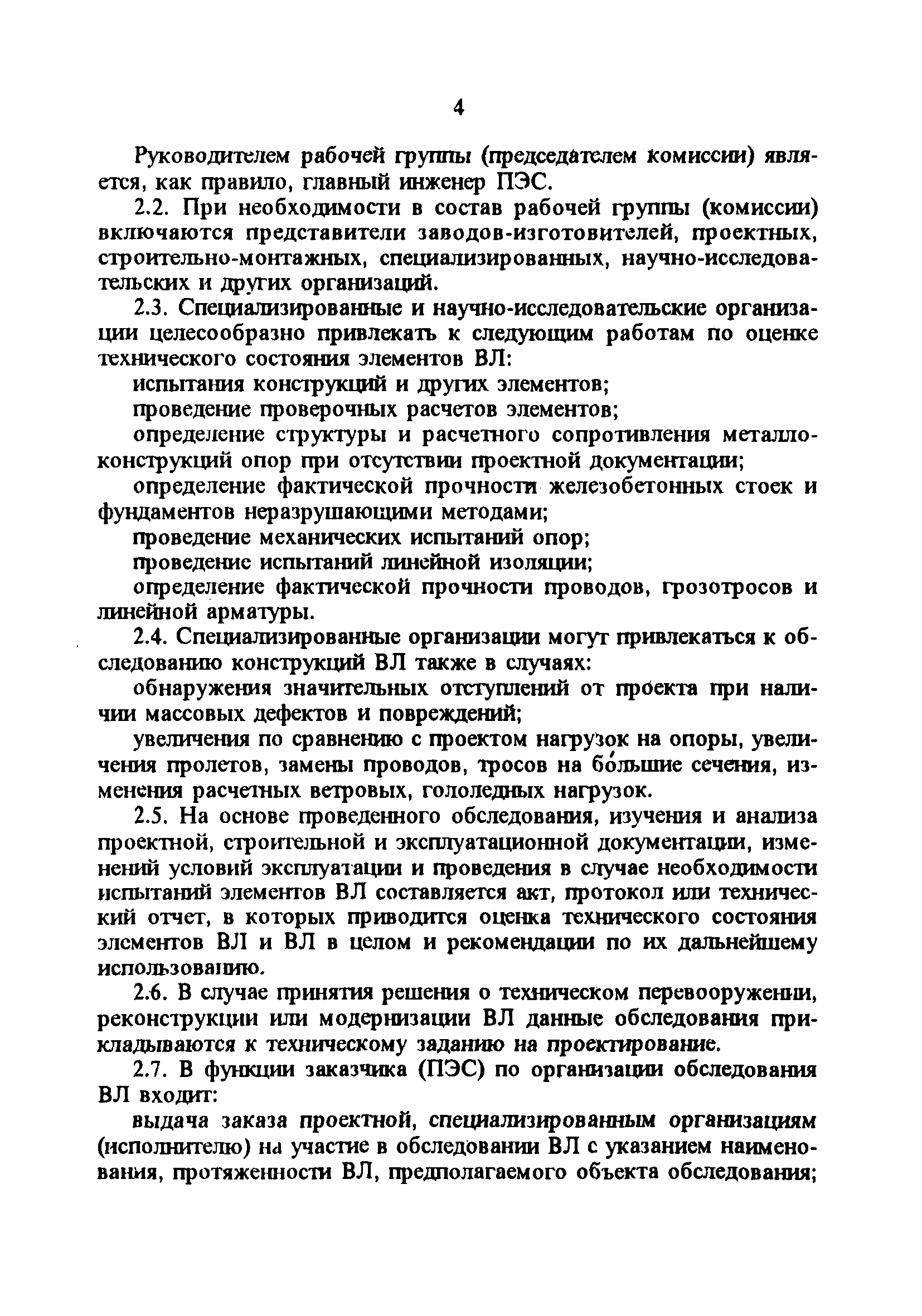 4

Руководителем рабочей группы (председателем комиссии) является, как правило, главный инженер ПЭС.

2.2. При необходимости в состав рабочей группы (комиссии) включаются представители заводов-изготовителей, проектных, строительно-монтажных, специализированных, научно-исследовательских и других организаций.

2.3. Специализированные и научно-исследовательские организации целесообразно привлекать к следующим работам по оценке технического состояния элементов ВЛ:

испытания конструкций и других элементов;

проведение проверочных расчетов элементов;

определение структуры и расчетного сопротивления металлоконструкций опор при отсутствии проектной документации;

определение фактической прочности железобетонных стоек и фундаментов неразрушающими методами;

проведение механических испытаний опор;

проведение испытаний линейной изоляции;

определение фактической прочности проводов, грозотросов и линейной арматуры.

2.4. Специализированные организации могут привлекаться к обследованию конструкций ВЛ также в случаях:

обнаружения значительных отступлений от проекта при наличии массовых дефектов и повреждений;

увеличения по сравнению с проектом нагрузок на опоры, увеличения пролетов, замены проводов, тросов на бо́льшие сечения, изменения расчетных ветровых, гололедных нагрузок.

2.5. На основе проведенного обследования, изучения и анализа проектной, строительной и эксплуатационной документации, изменений условий эксплуатации и проведения в случае необходимости испытаний элементов ВЛ составляется акт, протокол или технический отчет, в которых приводится оценка технического состояния элементов ВЛ и ВЛ в целом и рекомендации по их дальнейшему использованию.

2.6. В случае принятия решения о техническом перевооружении, реконструкции или модернизации ВЛ данные обследования прикладываются к техническому заданию на проектирование.

2.7. В функции заказчика (ПЭС) по организации обследования ВЛ входит:

выдача заказа проектной, специализированным организациям (исполнителю) на участие в обследовании ВЛ с указанием наименования, протяженности ВЛ, предполагаемого объекта обследования;